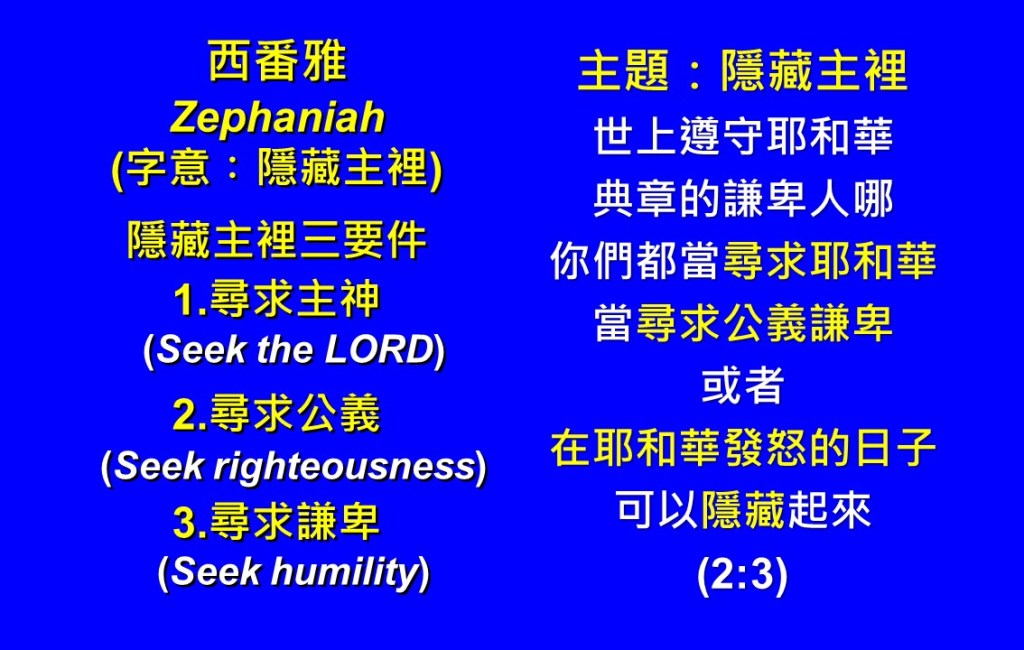 西番雅
Zephaniah
(字意：隱藏主裡)

隱藏主裡三要件
1.尋求主神
(Seek the LORD)
2.尋求公義
(Seek righteousness)
3.尋求謙卑
(Seek humility)

主題：隱藏主裡
世上遵守耶和華
典章的謙卑人哪
你們都當尋求耶和華
當尋求公義謙卑
或者
在耶和華發怒的日子
可以隱藏起來
(2:3)